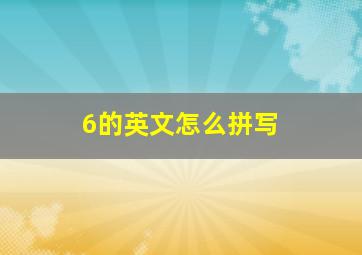 6的英文怎么拼写